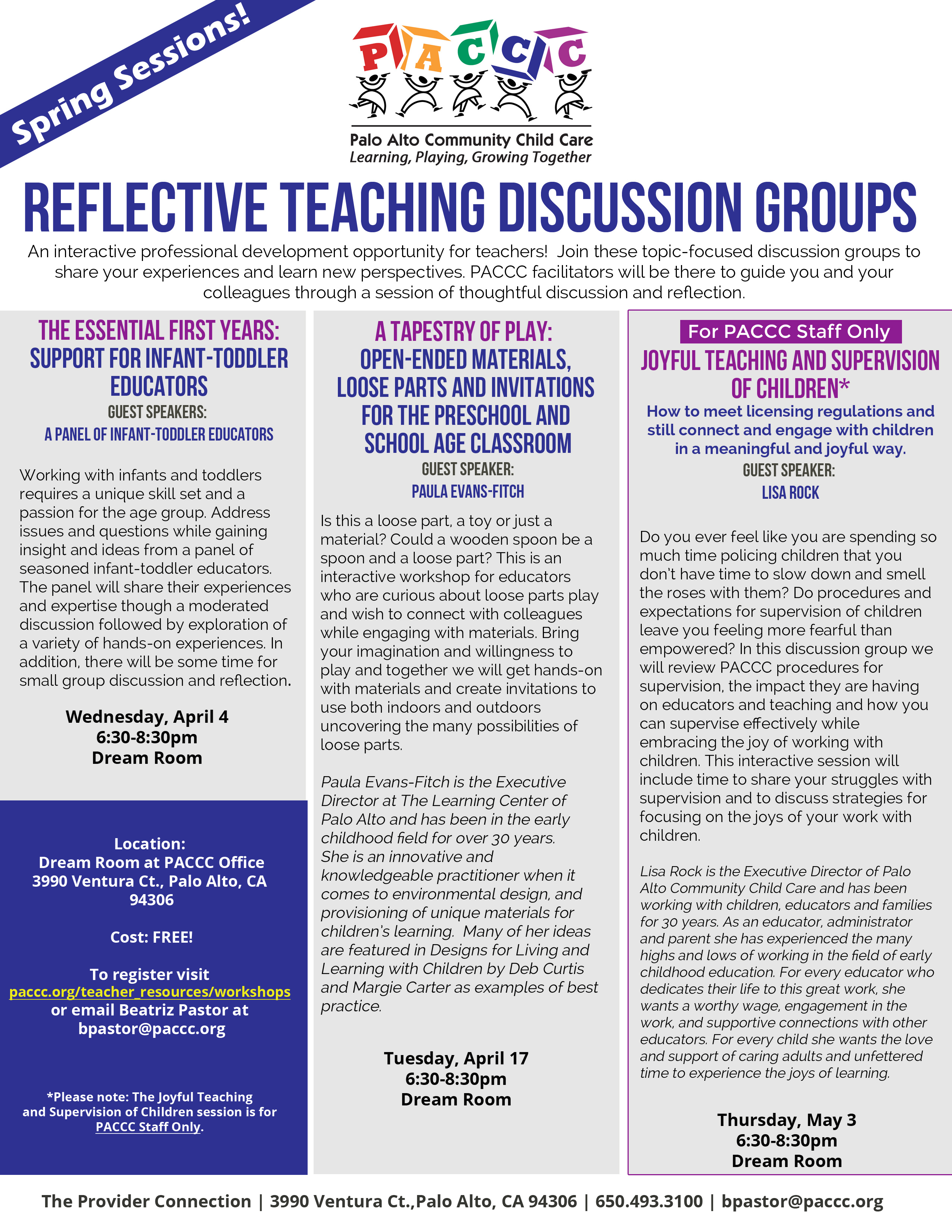 Spring Sessions!

PACCC

Palo Alto Community Child Care
Learning, Playing, Growing Together

REFLECTIVE TEACHING DISCUSSION GROUPS

An interactive professional development opportunity for teachers! Join these topic-focused discussion groups to share your experiences and learn new perspectives. PACCC facilitators will be there to guide you and your colleagues through a session of thoughtful discussion and reflection.

THE ESSENTIAL FIRST YEARS: SUPPORT FOR INFANT-TODDLER EDUCATORS
GUEST SPEAKERS:
A PANEL OF INFANT-TODDLER EDUCATORS

Working with infants and toddlers requires a unique skill set and a passion for the age group. Address issues and questions while gaining insight and ideas from a panel of seasoned infant-toddler educators. The panel will share their experiences and expertise though a moderated discussion followed by exploration of a variety of hands-on experiences. In addition, there will be some time for small group discussion and reflection.

Wednesday, April 4
6:30-8:30pm
Dream Room

Location:
Dream Room at PACCC Office
3990 Ventura Ct., Palo Alto, CA 94306

Cost: FREE!

To register visit
paccc.org/teacher_resources/workshops
or email Beatriz Pastor at
bpastor@paccc.org

*Please note: The Joyful Teaching and Supervision of Children session is for PACCC Staff Only.

A TAPESTRY OF PLAY: OPEN-ENDED MATERIALS, LOOSE PARTS AND INVITATIONS FOR THE PRESCHOOL AND SCHOOL AGE CLASSROOM
GUEST SPEAKER:
PAULA EVANS-FITCH

Is this a loose part, a toy or just a material? Could a wooden spoon be a spoon and a loose part? This is an interactive workshop for educators who are curious about loose parts play and wish to connect with colleagues while engaging with materials. Bring your imagination and willingness to play and together we will get hands-on with materials and create invitations to use both indoors and outdoors uncovering the many possibilities of loose parts.

Paula Evans-Fitch is the Executive Director at The Learning Center of Palo Alto and has been in the early childhood field for over 30 years. She is an innovative and knowledgeable practitioner when it comes to environmental design, and provisioning of unique materials for children's learning. Many of her ideas are featured in Designs for Living and Learning with Children by Deb Curtis and Margie Carter as examples of best practice.

Tuesday, April 17
6:30-8:30pm
Dream Room

For PACCC Staff Only
JOYFUL TEACHING AND SUPERVISION OF CHILDREN*
How to meet licensing regulations and still connect and engage with children in a meaningful and joyful way.
GUEST SPEAKER:
LISA ROCK

Do you ever feel like you are spending so much time policing children that you don't have time to slow down and smell the roses with them? Do procedures and expectations for supervision of children leave you feeling more fearful than empowered? In this discussion group we will review PACCC procedures for supervision, the impact they are having on educators and teaching and how you can supervise effectively while embracing the joy of working with children. This interactive session will include time to share your struggles with supervision and to discuss strategies for focusing on the joys of your work with children.

Lisa Rock is the Executive Director of Palo Alto Community Child Care and has been working with children, educators and families for 30 years. As an educator, administrator and parent she has experienced the many highs and lows of working in the field of early childhood education. For every educator who dedicates their life to this great work, she wants a worthy wage, engagement in the work, and supportive connections with other educators. For every child she wants the love and support of caring adults and unfettered time to experience the joys of learning.

Thursday, May 3
6:30-8:30pm
Dream Room

The Provider Connection | 3990 Ventura Ct.,Palo Alto, CA 94306 | 650.493.3100 | bpastor@paccc.org